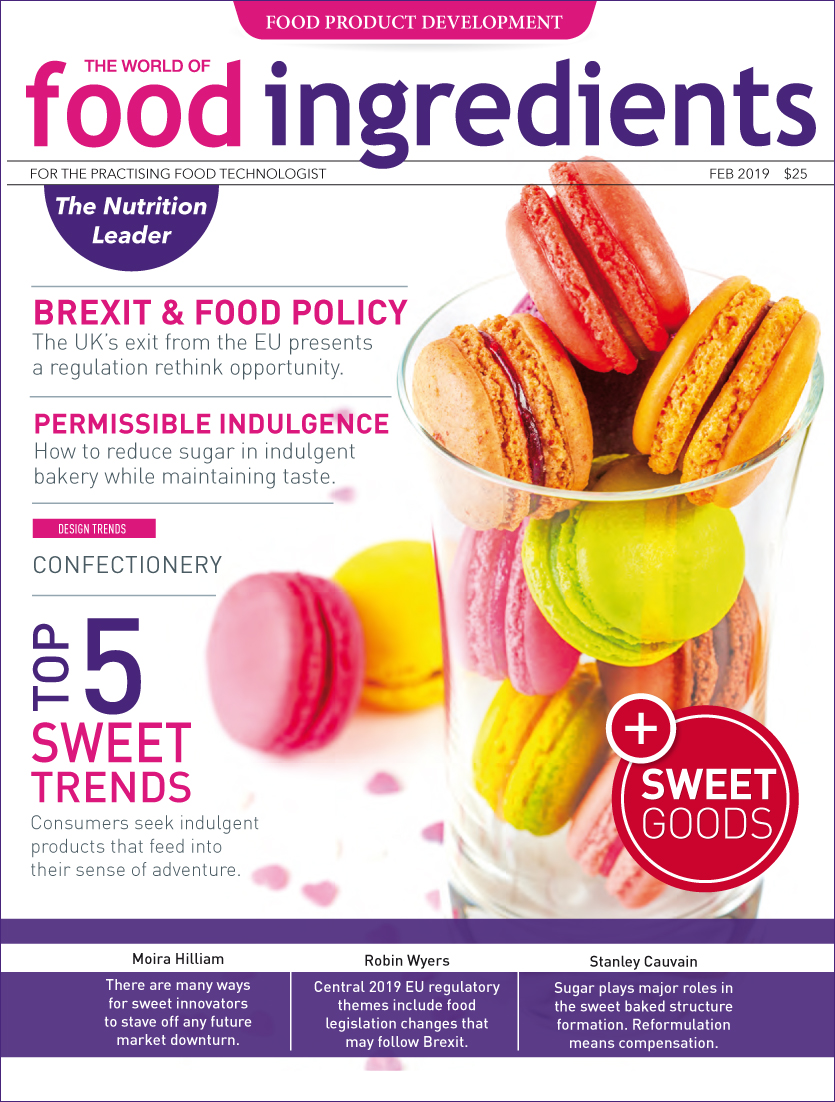 FOOD PRODUCT DEVELOPMENT

THE WORLD OF
food ingredients

FOR THE PRACTISING FOOD TECHNOLOGIST

FEB 2019 $25

The Nutrition Leader

BREXIT & FOOD POLICY
The UK's exit from the EU presents a regulation rethink opportunity.

PERMISSIBLE INDULGENCE
How to reduce sugar in indulgent bakery while maintaining taste.

DESIGN TRENDS

CONFECTIONERY

TOP 5
SWEET
TRENDS
Consumers seek indulgent products that feed into their sense of adventure.

+
SWEET
GOODS

Moira Hilliam
There are many ways for sweet innovators to stave off any future market downturn.

Robin Wyers
Central 2019 EU regulatory themes include food legislation changes that may follow Brexit.

Stanley Cauvain
Sugar plays major roles in the sweet baked structure formation. Reformulation means compensation.